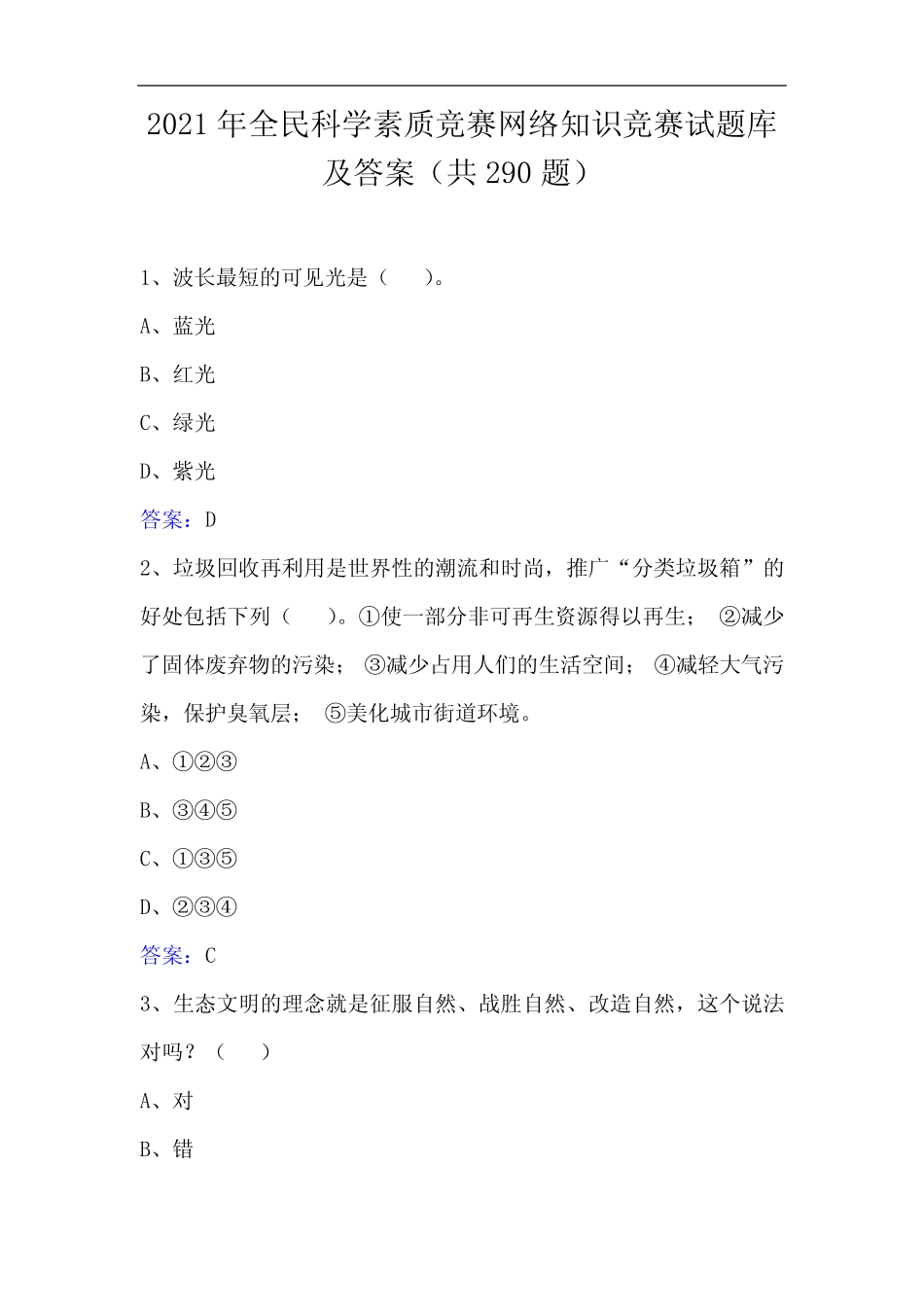 2021 年全民科学素质竞赛网络知识竞赛试题库及答案（共 290 题）

1、波长最短的可见光是（　　）。

A、蓝光

B、红光

C、绿光

D、紫光

答案：D

2、垃圾回收再利用是世界性的潮流和时尚，推广“分类垃圾箱”的好处包括下列（　　）。①使一部分非可再生资源得以再生；　②减少了固体废弃物的污染；　③减少占用人们的生活空间；　④减轻大气污染，保护臭氧层；　⑤美化城市街道环境。

A、①②③

B、③④⑤

C、①③⑤

D、②③④

答案：C

3、生态文明的理念就是征服自然、战胜自然、改造自然，这个说法对吗？（　　）

A、对

B、错